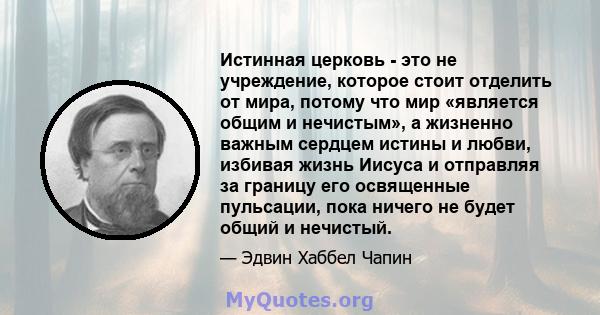 Истинная церковь - это не учреждение, которое стоит отделить от мира, потому что мир «является общим и нечистым», а жизненно важным сердцем истины и любви, избивая жизнь Иисуса и отправляя за границу его освященные пульсации, пока ничего не будет общий и нечистый.

— Эдвин Хаббел Чапин

MyQuotes.org